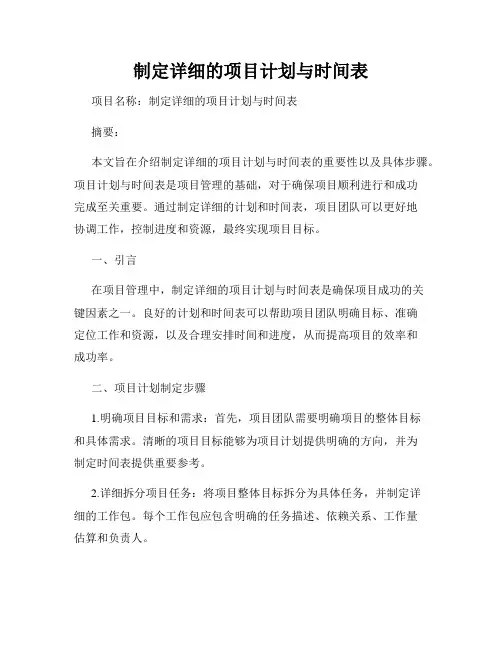 制定详细的项目计划与时间表

项目名称：制定详细的项目计划与时间表

摘要：

本文旨在介绍制定详细的项目计划与时间表的重要性以及具体步骤。项目计划与时间表是项目管理的基础，对于确保项目顺利进行和成功完成至关重要。通过制定详细的计划和时间表，项目团队可以更好地协调工作，控制进度和资源，最终实现项目目标。

一、引言

在项目管理中，制定详细的项目计划与时间表是确保项目成功的关键因素之一。良好的计划和时间表可以帮助项目团队明确目标、准确定位工作和资源，以及合理安排时间和进度，从而提高项目的效率和成功率。

二、项目计划制定步骤

1.明确项目目标和需求：首先，项目团队需要明确项目的整体目标和具体需求。清晰的项目目标能够为项目计划提供明确的方向，并为制定时间表提供重要参考。

2.详细拆分项目任务：将项目整体目标拆分为具体任务，并制定详细的工作包。每个工作包应包含明确的任务描述、依赖关系、工作量估算和负责人。